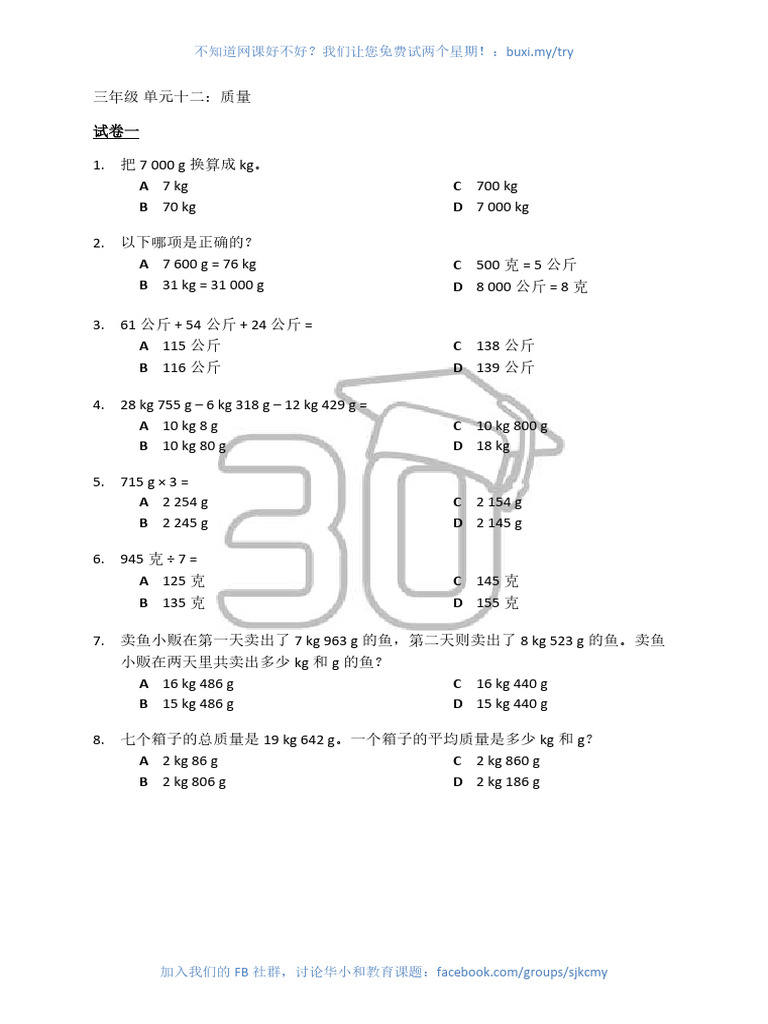 不知道网课好不好？我们让您免费试两个星期！：buxi.my/try

三年级 单元十二：质量

试卷一

1. 把 7 000 g 换算成 kg。
A 7 kg
B 70 kg
C 700 kg
D 7 000 kg

2. 以下哪项是正确的？
A 7 600 g = 76 kg
B 31 kg = 31 000 g
C 500 克 = 5 公斤
D 8 000 公斤 = 8 克

3. 61 公斤 + 54 公斤 + 24 公斤 =
A 115 公斤
B 116 公斤
C 138 公斤
D 139 公斤

4. 28 kg 755 g – 6 kg 318 g – 12 kg 429 g =
A 10 kg 8 g
B 10 kg 80 g
C 10 kg 800 g
D 18 kg

5. 715 g × 3 =
A 2 254 g
B 2 245 g
C 2 154 g
D 2 145 g

6. 945 克 ÷ 7 =
A 125 克
B 135 克
C 145 克
D 155 克

7. 卖鱼小贩在第一天卖出了 7 kg 963 g 的鱼，第二天则卖出了 8 kg 523 g 的鱼。卖鱼小贩在两天里共卖出多少 kg 和 g 的鱼？
A 16 kg 486 g
B 15 kg 486 g
C 16 kg 440 g
D 15 kg 440 g

8. 七个箱子的总质量是 19 kg 642 g。一个箱子的平均质量是多少 kg 和 g？
A 2 kg 86 g
B 2 kg 806 g
C 2 kg 860 g
D 2 kg 186 g

30

加入我们的 FB 社群，讨论华小和教育课题：facebook.com/groups/sjkcmy